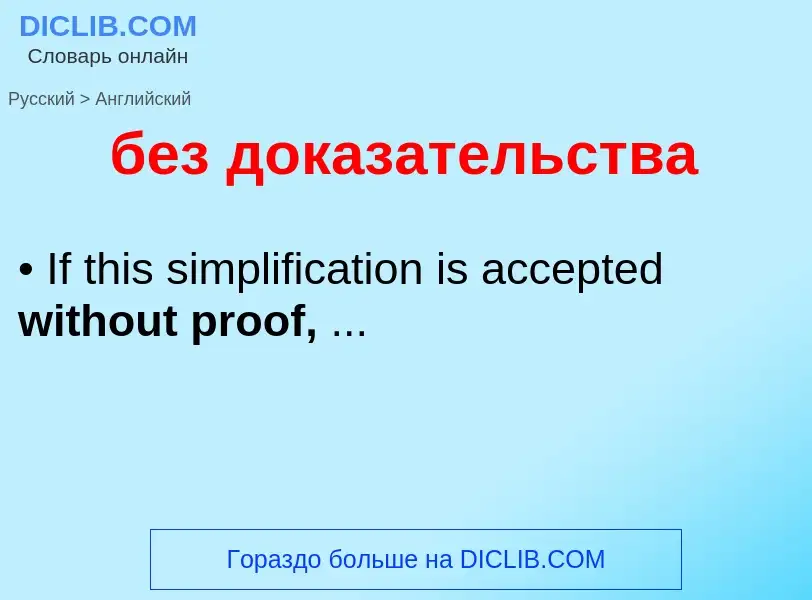 DICLIB.COM
Словарь онлайн

Русский > Английский

без доказательства

• If this simplification is accepted without proof, ...

Гораздо больше на DICLIB.COM